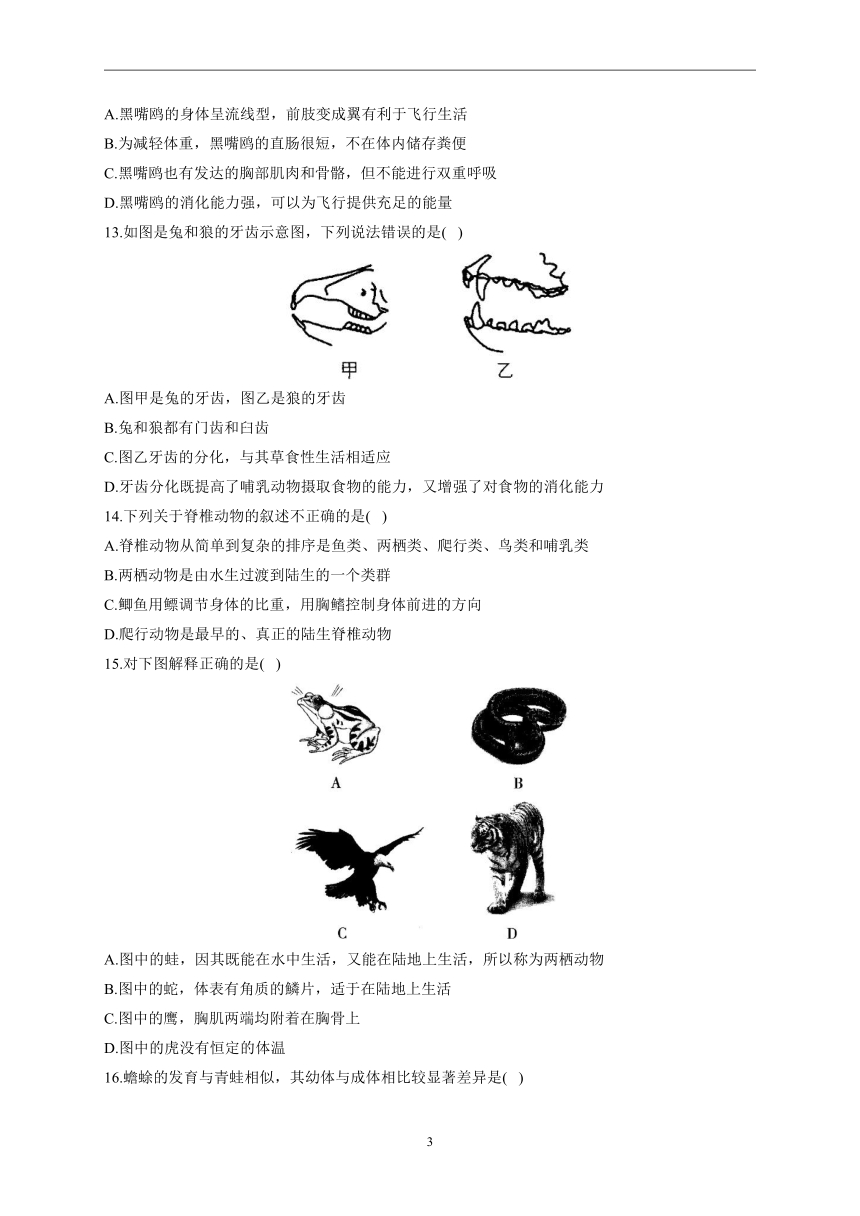 A.黑嘴鸥的身体呈流线型，前肢变成翼有利于飞行生活
B.为减轻体重，黑嘴鸥的直肠很短，不在体内储存粪便
C.黑嘴鸥也有发达的胸部肌肉和骨骼，但不能进行双重呼吸
D.黑嘴鸥的消化能力强，可以为飞行提供充足的能量
13.如图是兔和狼的牙齿示意图，下列说法错误的是( )

甲　　乙

A.图甲是兔的牙齿，图乙是狼的牙齿
B.兔和狼都有门齿和臼齿
C.图乙牙齿的分化，与其草食性生活相适应
D.牙齿分化既提高了哺乳动物摄取食物的能力，又增强了对食物的消化能力
14.下列关于脊椎动物的叙述不正确的是( )
A.脊椎动物从简单到复杂的排序是鱼类、两栖类、爬行类、鸟类和哺乳类
B.两栖动物是由水生过渡到陆生的一个类群
C.鲫鱼用鳔调节身体的比重，用胸鳍控制身体前进的方向
D.爬行动物是最早的、真正的陆生脊椎动物
15.对下图解释正确的是( )

A　　B

C　　D

A.图中的蛙，因其既能在水中生活，又能在陆地上生活，所以称为两栖动物
B.图中的蛇，体表有角质的鳞片，适于在陆地上生活
C.图中的鹰，胸肌两端均附着在胸骨上
D.图中的虎没有恒定的体温
16.蟾蜍的发育与青蛙相似，其幼体与成体相比较显著差异是( )

3